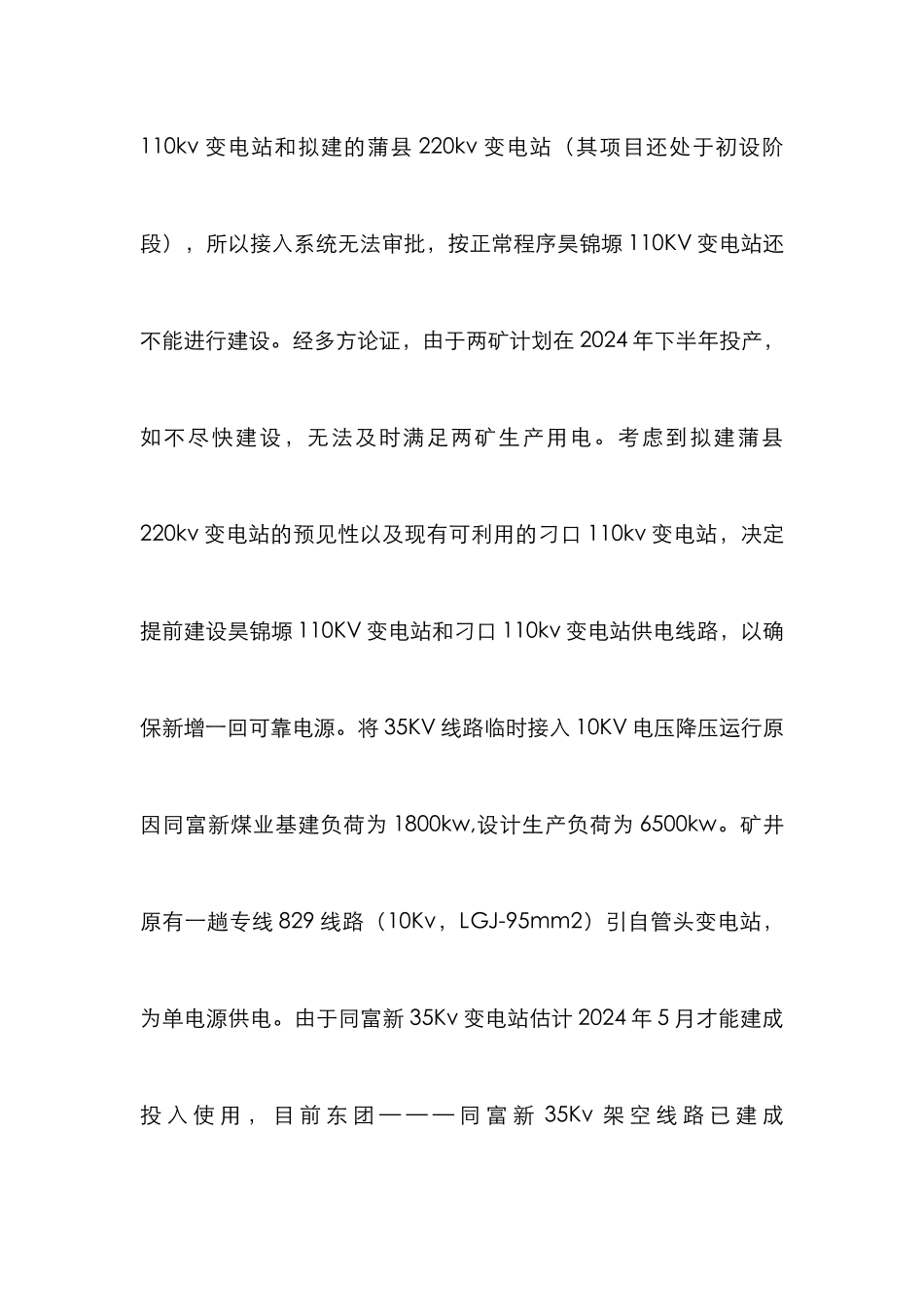 110kv 变电站和拟建的蒲县 220kv 变电站（其项目还处于初设阶段），所以接入系统无法审批，按正常程序昊锦塬 110KV 变电站还不能进行建设。经多方论证，由于两矿计划在 2024 年下半年投产，如不尽快建设，无法及时满足两矿生产用电。考虑到拟建蒲县 220kv 变电站的预见性以及现有可利用的刁口 110kv 变电站，决定提前建设昊锦塬 110KV 变电站和刁口 110kv 变电站供电线路，以确保新增一回可靠电源。将 35KV 线路临时接入 10KV 电压降压运行原因同富新煤业基建负荷为 1800kw,设计生产负荷为 6500kw。矿井原有一趟专线 829 线路（10Kv，LGJ-95mm2）引自管头变电站，为单电源供电。由于同富新 35Kv 变电站估计 2024 年 5 月才能建成投入使用，目前东团———同富新 35Kv 架空线路已建成